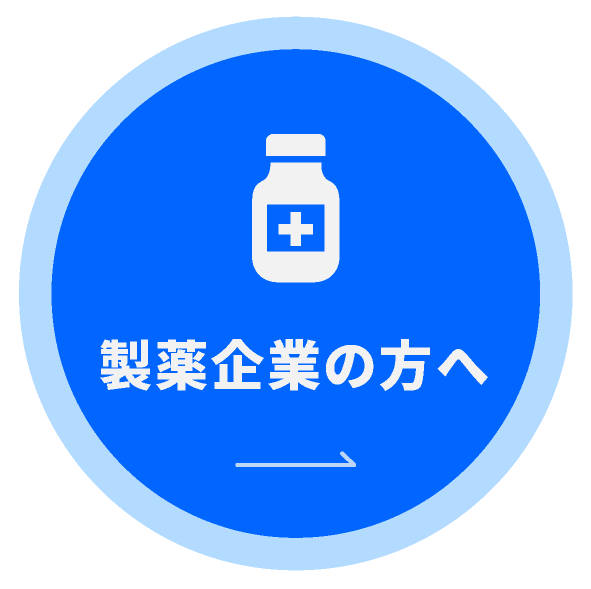 製薬企業の方へ